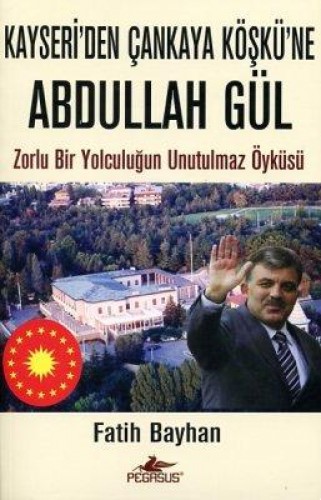 KAYSERİ'DEN ÇANKAYA KÖŞKÜ'NE
ABDULLAH GÜL
Zorlu Bir Yolculuğun Unutulmaz Öyküsü

Fatih Bayhan

PEGASUS